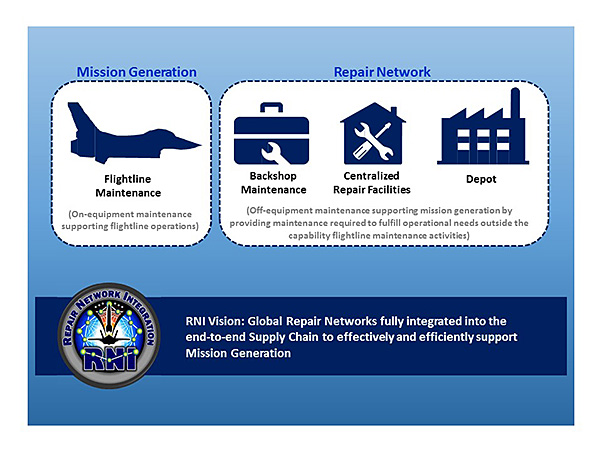 Mission Generation

Flightline Maintenance

(On-equipment maintenance supporting flightline operations)

Repair Network

Backshop Maintenance

Centralized Repair Facilities

Depot

(Off-equipment maintenance supporting mission generation by providing maintenance required to fulfill operational needs outside the capability flightline maintenance activities)

REPAIR NETWORK INTEGRATION

RNI

RNI Vision: Global Repair Networks fully integrated into the end-to-end Supply Chain to effectively and efficiently support Mission Generation